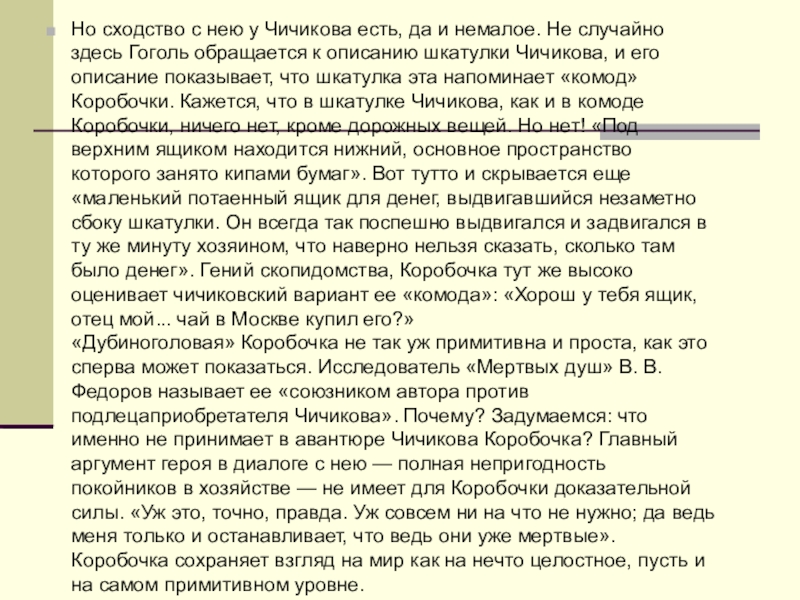 Но сходство с нею у Чичикова есть, да и немалое. Не случайно здесь Гоголь обращается к описанию шкатулки Чичикова, и его описание показывает, что шкатулка эта напоминает «комод» Коробочки. Кажется, что в шкатулке Чичикова, как и в комоде Коробочки, ничего нет, кроме дорожных вещей. Но нет! «Под верхним ящиком находится нижний, основное пространство которого занято кипами бумаг». Вот тутто и скрывается еще «маленький потаенный ящик для денег, выдвигавшийся незаметно сбоку шкатулки. Он всегда так поспешно выдвигался и задвигался в ту же минуту хозяином, что наверно нельзя сказать, сколько там было денег». Гений скопидомства, Коробочка тут же высоко оценивает чичиковский вариант ее «комода»: «Хорош у тебя ящик, отец мой... чай в Москве купил его?»
«Дубиноголовая» Коробочка не так уж примитивна и проста, как это сперва может показаться. Исследователь «Мертвых душ» В. В. Федоров называет ее «союзником автора против подлецаприобретателя Чичикова». Почему? Задумаемся: что именно не принимает в авантюре Чичикова Коробочка? Главный аргумент героя в диалоге с нею — полная непригодность покойников в хозяйстве — не имеет для Коробочки доказательной силы. «Уж это, точно, правда. Уж совсем ни на что не нужно; да ведь меня только и останавливает, что ведь они уже мертвые». Коробочка сохраняет взгляд на мир как на нечто целостное, пусть и на самом примитивном уровне.